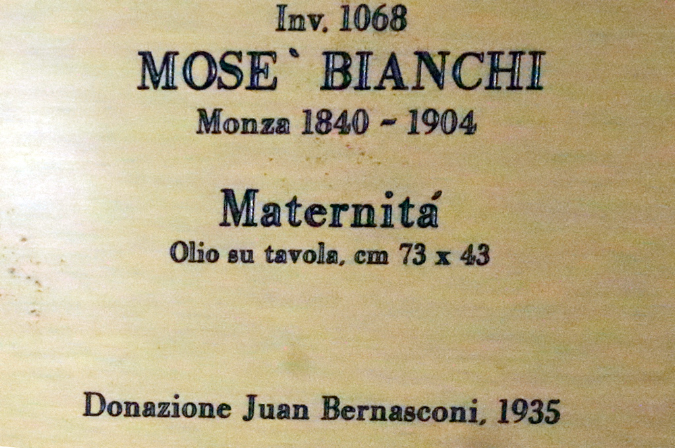 Inv. 1068

MOSE` BIANCHI

Monza 1840 - 1904

Maternitá

Olio su tavola, cm 73 x 43

Donazione Juan Bernasconi, 1935